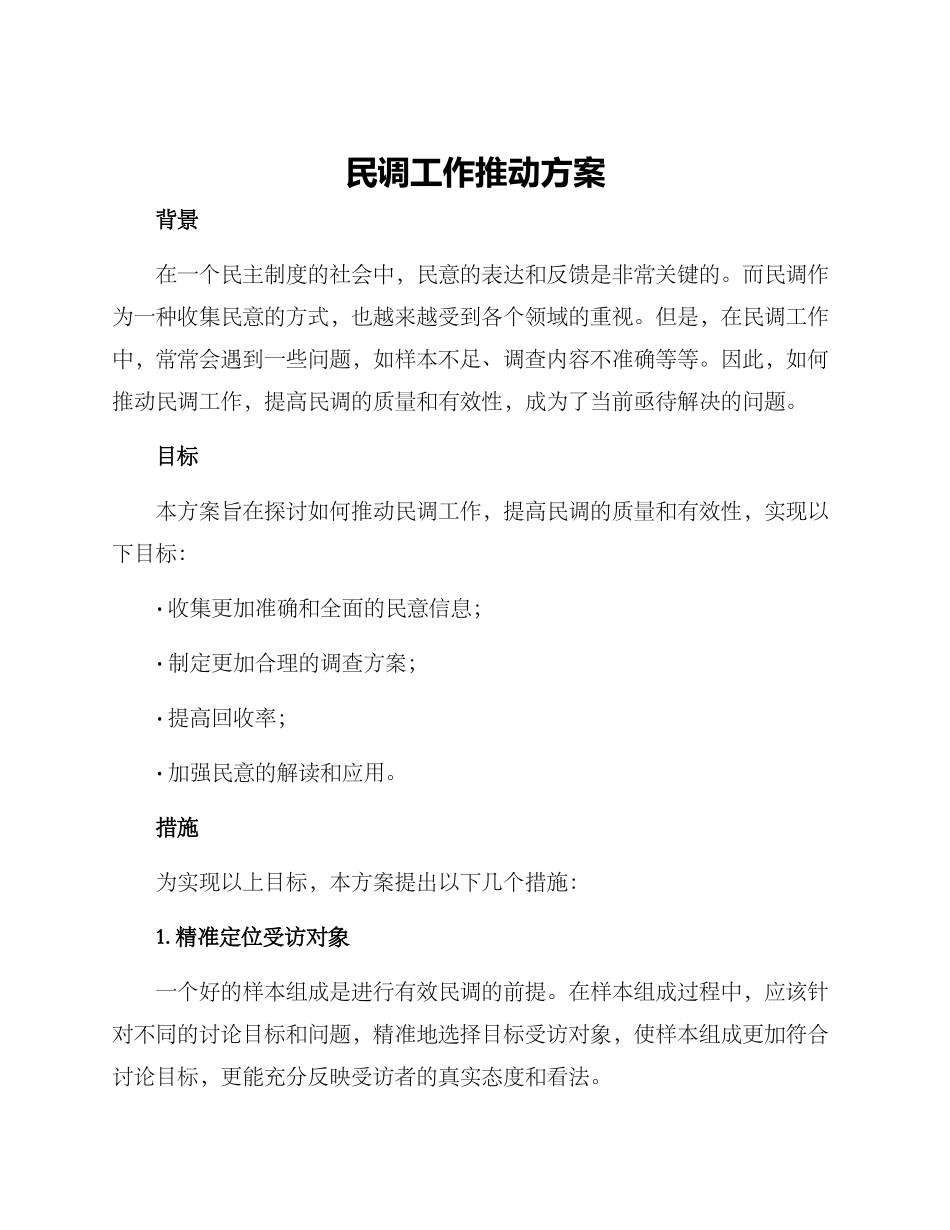 民调工作推动方案

背景

在一个民主制度的社会中，民意的表达和反馈是非常关键的。而民调作为一种收集民意的方式，也越来越受到各个领域的重视。但是，在民调工作中，常常会遇到一些问题，如样本不足、调查内容不准确等等。因此，如何推动民调工作，提高民调的质量和有效性，成为了当前亟待解决的问题。

目标

本方案旨在探讨如何推动民调工作，提高民调的质量和有效性，实现以下目标：

· 收集更加准确和全面的民意信息；

· 制定更加合理的调查方案；

· 提高回收率；

· 加强民意的解读和应用。

措施

为实现以上目标，本方案提出以下几个措施：

1. 精准定位受访对象

一个好的样本组成是进行有效民调的前提。在样本组成过程中，应该针对不同的讨论目标和问题，精准地选择目标受访对象，使样本组成更加符合讨论目标，更能充分反映受访者的真实态度和看法。